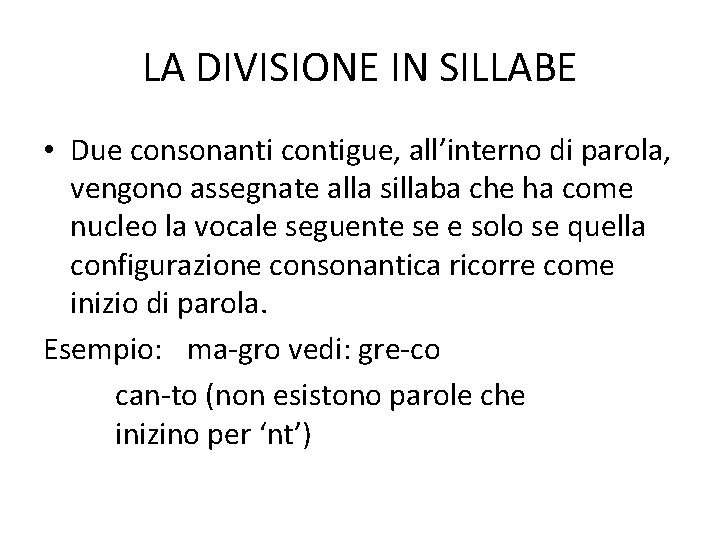 LA DIVISIONE IN SILLABE

• Due consonanti contigue, all'interno di parola, vengono assegnate alla sillaba che ha come nucleo la vocale seguente se e solo se quella configurazione consonantica ricorre come inizio di parola.

Esempio: ma-gro vedi: gre-co

can-to (non esistono parole che inizino per 'nt')